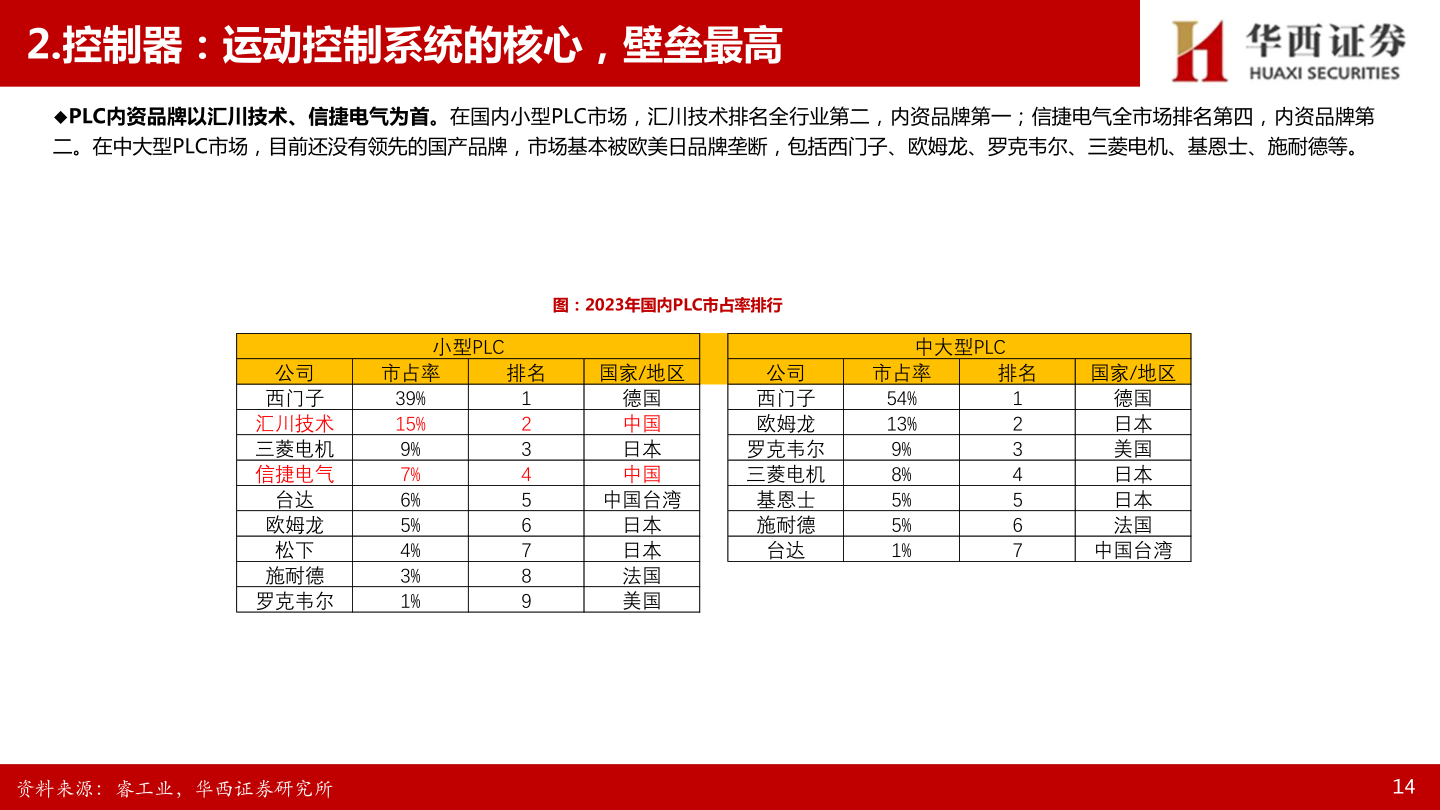 2.控制器：运动控制系统的核心，壁垒最高

华西证券
HUAXI SECURITIES

◆PLC内资品牌以汇川技术、信捷电气为首。在国内小型PLC市场，汇川技术排名全行业第二，内资品牌第一；信捷电气全市场排名第四，内资品牌第二。在中大型PLC市场，目前还没有领先的国产品牌，市场基本被欧美日品牌垄断，包括西门子、欧姆龙、罗克韦尔、三菱电机、基恩士、施耐德等。

图：2023年国内PLC市占率排行

小型PLC

| 公司 | 市占率 | 排名 | 国家/地区 |
|---|---|---|---|
| 西门子 | 39% | 1 | 德国 |
| 汇川技术 | 15% | 2 | 中国 |
| 三菱电机 | 9% | 3 | 日本 |
| 信捷电气 | 7% | 4 | 中国 |
| 台达 | 6% | 5 | 中国台湾 |
| 欧姆龙 | 5% | 6 | 日本 |
| 松下 | 4% | 7 | 日本 |
| 施耐德 | 3% | 8 | 法国 |
| 罗克韦尔 | 1% | 9 | 美国 |

中大型PLC

| 公司 | 市占率 | 排名 | 国家/地区 |
|---|---|---|---|
| 西门子 | 54% | 1 | 德国 |
| 欧姆龙 | 13% | 2 | 日本 |
| 罗克韦尔 | 9% | 3 | 美国 |
| 三菱电机 | 8% | 4 | 日本 |
| 基恩士 | 5% | 5 | 日本 |
| 施耐德 | 5% | 6 | 法国 |
| 台达 | 1% | 7 | 中国台湾 |

资料来源：睿工业，华西证券研究所

14